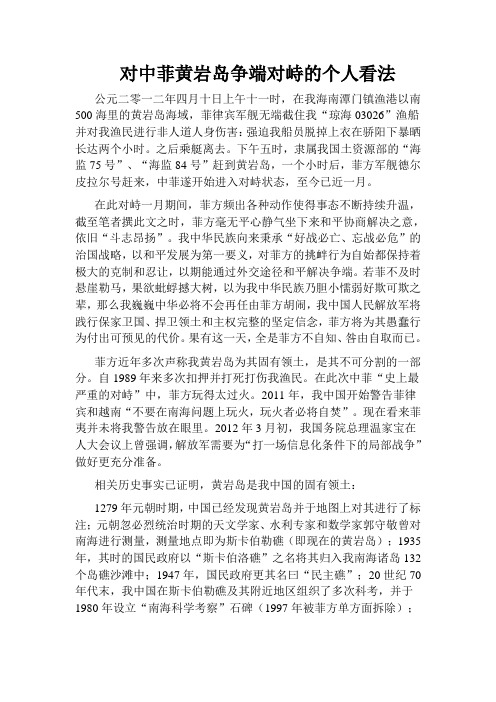 对中菲黄岩岛争端对峙的个人看法

公元二零一二年四月十日上午十一时，在我海南潭门镇渔港以南500海里的黄岩岛海域，菲律宾军舰无端截住我“琼海03026”渔船并对我渔民进行非人道人身伤害：强迫我船员脱掉上衣在骄阳下暴晒长达两个小时。之后乘艇离去。下午五时，隶属我国土资源部的“海监75号”、“海监84号”赶到黄岩岛，一个小时后，菲方军舰德尔皮拉尔号赶来，中菲遂开始进入对峙状态，至今已近一月。

在此对峙一月期间，菲方频出各种动作使得事态不断持续升温，截至笔者撰此文之时，菲方毫无平心静气坐下来和平协商解决之意，依旧“斗志昂扬”。我中华民族向来秉承“好战必亡、忘战必危”的治国战略，以和平发展为第一要义，对菲方的挑衅行为自始都保持着极大的克制和忍让，以期能通过外交途径和平解决争端。若菲不及时悬崖勒马，果欲蚍蜉撼大树，以为我中华民族乃胆小懦弱好欺可欺之辈，那么我巍巍中华必将不会再任由菲方胡闹，我中国人民解放军将践行保家卫国、捍卫领土和主权完整的坚定信念，菲方将为其愚蠢行为付出可预见的代价。果有这一天，全是菲方不自知、咎由自取而已。

菲方近年多次声称我黄岩岛为其固有领土，是其不可分割的一部分。自1989年来多次扣押并打死打伤我渔民。在此次中菲“史上最严重的对峙”中，菲方玩得太过火。2011年，我中国开始警告菲律宾和越南“不要在南海问题上玩火，玩火者必将自焚”。现在看来菲夷并未将我警告放在眼里。2012年3月初，我国务院总理温家宝在人大会议上曾强调，解放军需要为“打一场信息化条件下的局部战争”做好更充分准备。

相关历史事实已证明，黄岩岛是我中国的固有领土：

1279年元朝时期，中国已经发现黄岩岛并于地图上对其进行了标注；元朝忽必烈统治时期的天文学家、水利专家和数学家郭守敬曾对南海进行测量，测量地点即为斯卡伯勒礁（即现在的黄岩岛）；1935年，其时的国民政府以“斯卡伯洛礁”之名将其归入我南海诸岛132个岛礁沙滩中；1947年，国民政府更其名曰“民主礁”；20世纪70年代末，我中国在斯卡伯勒礁及其附近地区组织了多次科考，并于1980年设立“南海科学考察”石碑（1997年被菲方单方面拆除）；